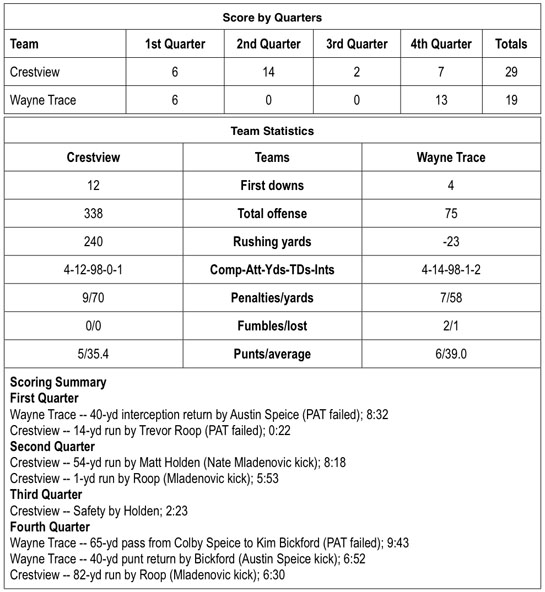 Score by Quarters

| Team | 1st Quarter | 2nd Quarter | 3rd Quarter | 4th Quarter | Totals |
|---|---|---|---|---|---|
| Crestview | 6 | 14 | 2 | 7 | 29 |
| Wayne Trace | 6 | 0 | 0 | 13 | 19 |

Team Statistics

| Crestview | Teams | Wayne Trace |
|---|---|---|
| 12 | First downs | 4 |
| 338 | Total offense | 75 |
| 240 | Rushing yards | -23 |
| 4-12-98-0-1 | Comp-Att-Yds-TDs-Ints | 4-14-98-1-2 |
| 9/70 | Penalties/yards | 7/58 |
| 0/0 | Fumbles/lost | 2/1 |
| 5/35.4 | Punts/average | 6/39.0 |

Scoring Summary
First Quarter
Wayne Trace -- 40-yd interception return by Austin Speice (PAT failed); 8:32
Crestview -- 14-yd run by Trevor Roop (PAT failed); 0:22
Second Quarter
Crestview -- 54-yd run by Matt Holden (Nate Mladenovic kick); 8:18
Crestview -- 1-yd run by Roop (Mladenovic kick); 5:53
Third Quarter
Crestview -- Safety by Holden; 2:23
Fourth Quarter
Wayne Trace -- 65-yd pass from Colby Speice to Kim Bickford (PAT failed); 9:43
Wayne Trace -- 40-yd punt return by Bickford (Austin Speice kick); 6:52
Crestview -- 82-yd run by Roop (Mladenovic kick); 6:30